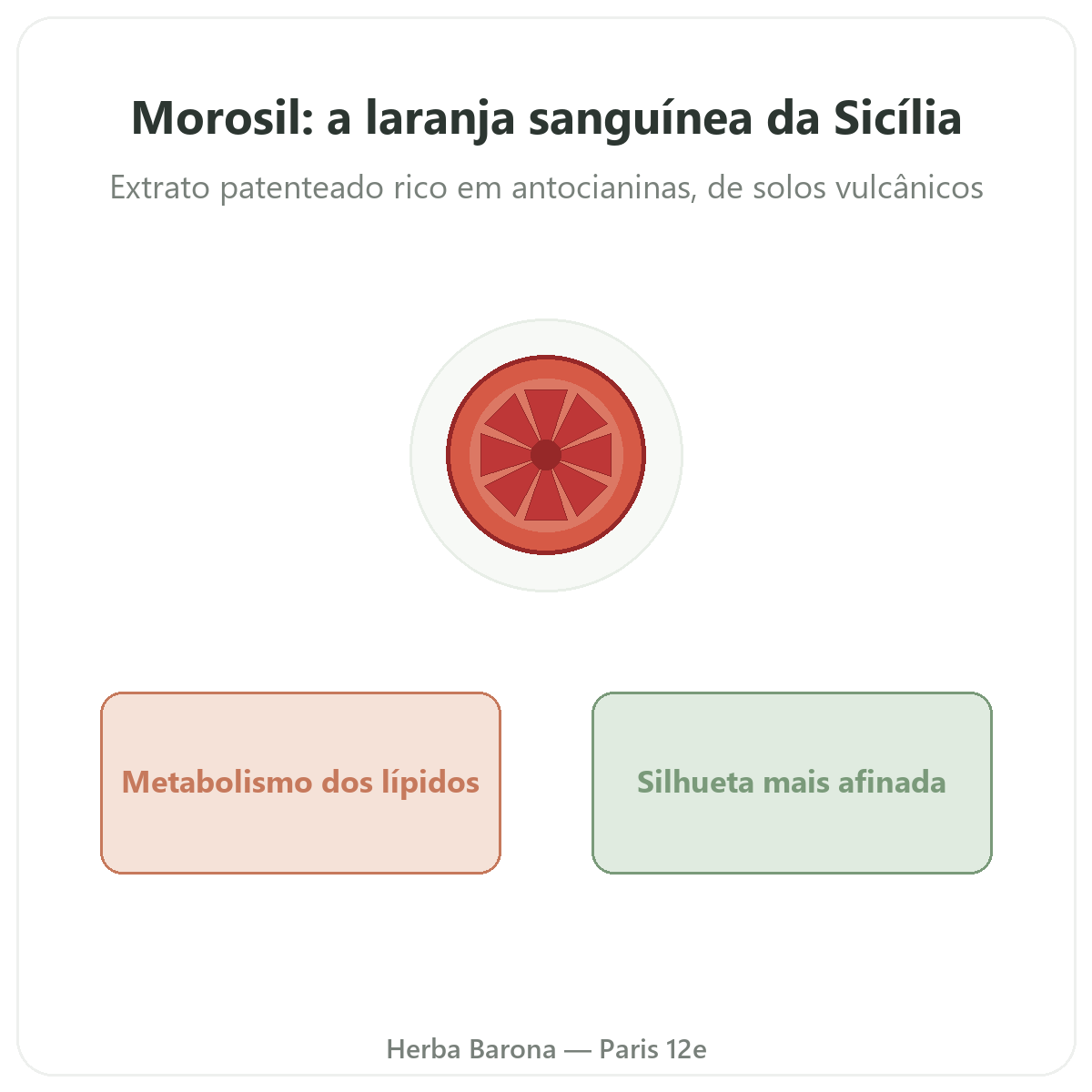 Morosil: a laranja sanguínea da Sicília

Extrato patenteado rico em antocianinas, de solos vulcânicos

Metabolismo dos lípidos

Silhueta mais afinada

Herba Barona — Paris 12e